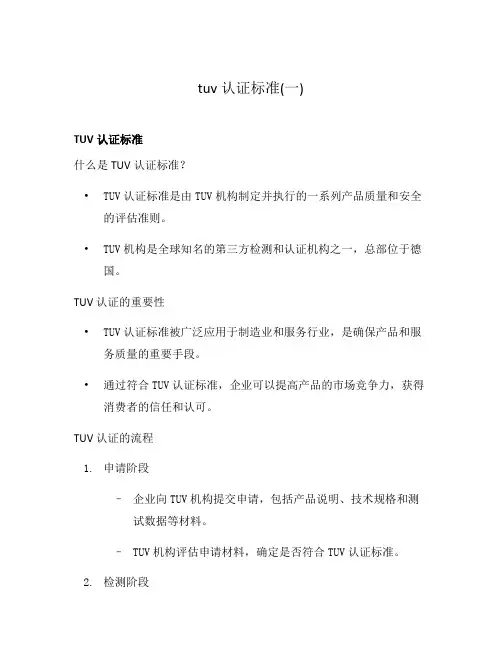 tuv 认证标准(一)

TUV 认证标准

什么是 TUV 认证标准？

• TUV 认证标准是由 TUV 机构制定并执行的一系列产品质量和安全的评估准则。

• TUV 机构是全球知名的第三方检测和认证机构之一，总部位于德国。

TUV 认证的重要性

• TUV 认证标准被广泛应用于制造业和服务行业，是确保产品和服务质量的重要手段。

• 通过符合 TUV 认证标准，企业可以提高产品的市场竞争力，获得消费者的信任和认可。

TUV 认证的流程

1. 申请阶段

– 企业向 TUV 机构提交申请，包括产品说明、技术规格和测试数据等材料。

– TUV 机构评估申请材料，确定是否符合 TUV 认证标准。

2. 检测阶段